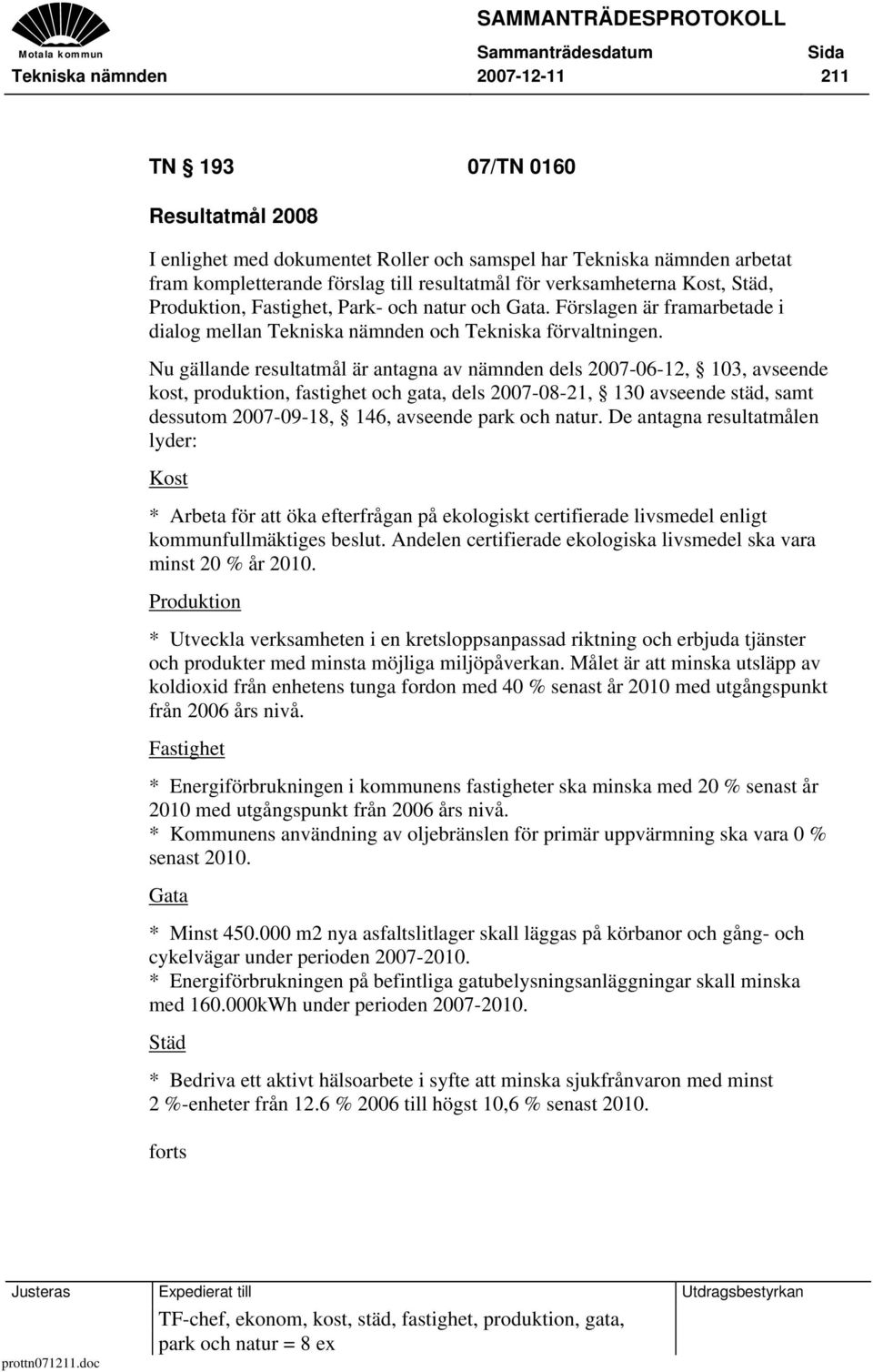 Motala kommun

SAMMANTRÄDESPROTOKOLL

Sammanträdesdatum Sida

Tekniska nämnden 2007-12-11 211

TN § 193 07/TN 0160

Resultatmål 2008

I enlighet med dokumentet Roller och samspel har Tekniska nämnden arbetat fram kompletterande förslag till resultatmål för verksamheterna Kost, Städ, Produktion, Fastighet, Park- och natur och Gata. Förslagen är framarbetade i dialog mellan Tekniska nämnden och Tekniska förvaltningen.

Nu gällande resultatmål är antagna av nämnden dels 2007-06-12, § 103, avseende kost, produktion, fastighet och gata, dels 2007-08-21, § 130 avseende städ, samt dessutom 2007-09-18, § 146, avseende park och natur. De antagna resultatmålen lyder:

Kost

* Arbeta för att öka efterfrågan på ekologiskt certifierade livsmedel enligt kommunfullmäktiges beslut. Andelen certifierade ekologiska livsmedel ska vara minst 20 % år 2010.

Produktion

* Utveckla verksamheten i en kretsloppsanpassad riktning och erbjuda tjänster och produkter med minsta möjliga miljöpåverkan. Målet är att minska utsläpp av koldioxid från enhetens tunga fordon med 40 % senast år 2010 med utgångspunkt från 2006 års nivå.

Fastighet

* Energiförbrukningen i kommunens fastigheter ska minska med 20 % senast år 2010 med utgångspunkt från 2006 års nivå.
* Kommunens användning av oljebränslen för primär uppvärmning ska vara 0 % senast 2010.

Gata

* Minst 450.000 m2 nya asfaltslitlager skall läggas på körbanor och gång- och cykelvägar under perioden 2007-2010.
* Energiförbrukningen på befintliga gatubelysningsanläggningar skall minska med 160.000kWh under perioden 2007-2010.

Städ

* Bedriva ett aktivt hälsoarbete i syfte att minska sjukfrånvaron med minst 2 %-enheter från 12.6 % 2006 till högst 10,6 % senast 2010.

forts

Justeras

Expedierat till

TF-chef, ekonom, kost, städ, fastighet, produktion, gata, park och natur = 8 ex

Utdragsbestyrkan

prottn071211.doc